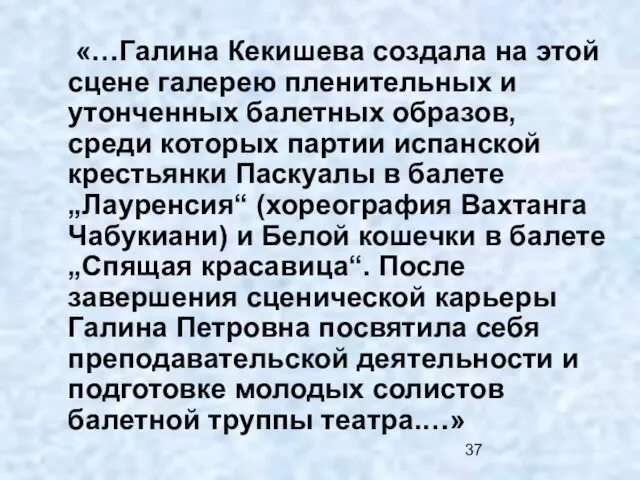 «…Галина Кекишева создала на этой сцене галерею пленительных и утонченных балетных образов, среди которых партии испанской крестьянки Паскуалы в балете „Лауренсия“ (хореография Вахтанга Чабукиани) и Белой кошечки в балете „Спящая красавица“. После завершения сценической карьеры Галина Петровна посвятила себя преподавательской деятельности и подготовке молодых солистов балетной труппы театра.…»

37